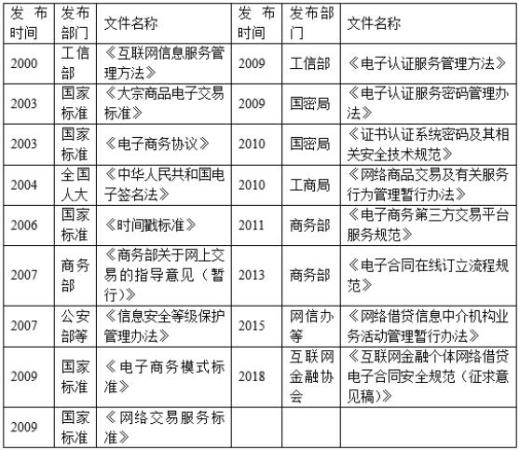 | 发布时间 | 发布部门 | 文件名称 | 发布时间 | 发布部门 | 文件名称 |
|---|---|---|---|---|---|
| 2000 | 工信部 | 《互联网信息服务管理方法》 | 2009 | 工信部 | 《电子认证服务管理方法》 |
| 2003 | 国家标准 | 《大宗商品电子交易标准》 | 2009 | 国密局 | 《电子认证服务密码管理办法》 |
| 2003 | 国家标准 | 《电子商务协议》 | 2010 | 国密局 | 《证书认证系统密码及其相关安全技术规范》 |
| 2004 | 全国人大 | 《中华人民共和国电子签名法》 | 2010 | 工商局 | 《网络商品交易及有关服务行为管理暂行办法》 |
| 2006 | 国家标准 | 《时间戳标准》 | 2011 | 商务部 | 《电子商务第三方交易平台服务规范》 |
| 2007 | 商务部 | 《商务部关于网上交易的指导意见（暂行）》 | 2013 | 商务部 | 《电子合同在线订立流程规范》 |
| 2007 | 公安部等 | 《信息安全等级保护管理办法》 | 2015 | 网信办等 | 《网络借贷信息中介机构业务活动管理暂行办法》 |
| 2009 | 国家标准 | 《电子商务模式标准》 | 2018 | 互联网金融协会 | 《互联网金融个体网络借贷电子合同安全规范（征求意见稿）》 |
| 2009 | 国家标准 | 《网络交易服务标准》 | | | |